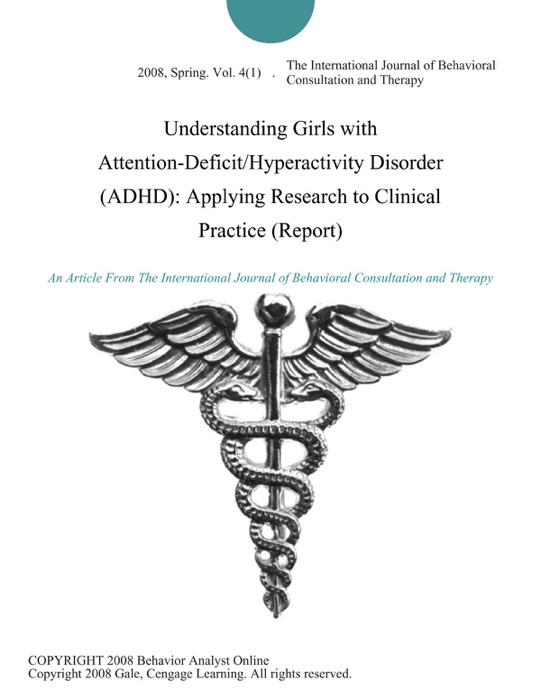 2008, Spring. Vol. 4(1) . The International Journal of Behavioral Consultation and Therapy

Understanding Girls with Attention-Deficit/Hyperactivity Disorder (ADHD): Applying Research to Clinical Practice (Report)

An Article From The International Journal of Behavioral Consultation and Therapy

COPYRIGHT 2008 Behavior Analyst Online
Copyright 2008 Gale, Cengage Learning. All rights reserved.